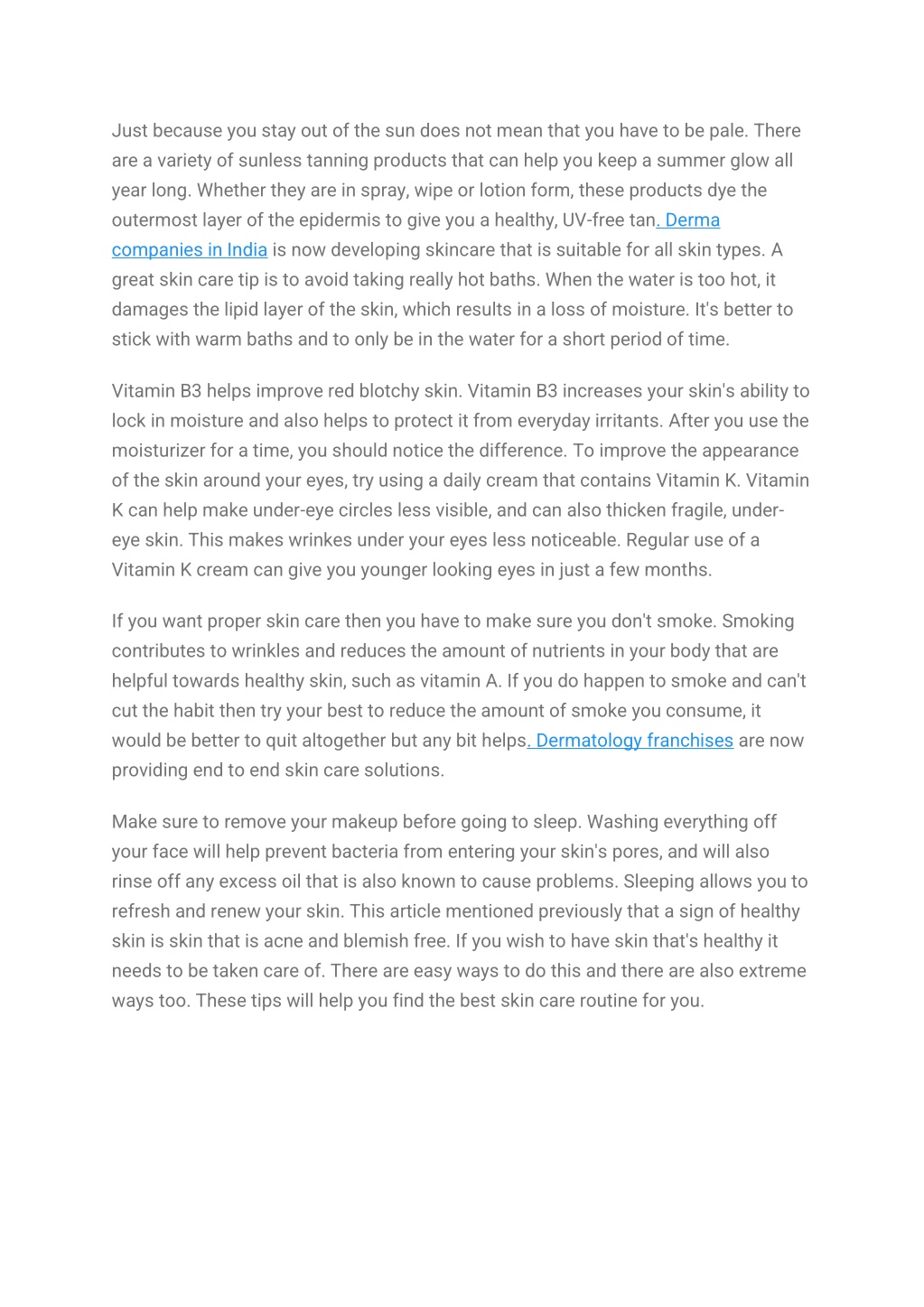 Just because you stay out of the sun does not mean that you have to be pale. There are a variety of sunless tanning products that can help you keep a summer glow all year long. Whether they are in spray, wipe or lotion form, these products dye the outermost layer of the epidermis to give you a healthy, UV-free tan. Derma companies in India is now developing skincare that is suitable for all skin types. A great skin care tip is to avoid taking really hot baths. When the water is too hot, it damages the lipid layer of the skin, which results in a loss of moisture. It's better to stick with warm baths and to only be in the water for a short period of time.

Vitamin B3 helps improve red blotchy skin. Vitamin B3 increases your skin's ability to lock in moisture and also helps to protect it from everyday irritants. After you use the moisturizer for a time, you should notice the difference. To improve the appearance of the skin around your eyes, try using a daily cream that contains Vitamin K. Vitamin K can help make under-eye circles less visible, and can also thicken fragile, under-eye skin. This makes wrinkes under your eyes less noticeable. Regular use of a Vitamin K cream can give you younger looking eyes in just a few months.

If you want proper skin care then you have to make sure you don't smoke. Smoking contributes to wrinkles and reduces the amount of nutrients in your body that are helpful towards healthy skin, such as vitamin A. If you do happen to smoke and can't cut the habit then try your best to reduce the amount of smoke you consume, it would be better to quit altogether but any bit helps. Dermatology franchises are now providing end to end skin care solutions.

Make sure to remove your makeup before going to sleep. Washing everything off your face will help prevent bacteria from entering your skin's pores, and will also rinse off any excess oil that is also known to cause problems. Sleeping allows you to refresh and renew your skin. This article mentioned previously that a sign of healthy skin is skin that is acne and blemish free. If you wish to have skin that's healthy it needs to be taken care of. There are easy ways to do this and there are also extreme ways too. These tips will help you find the best skin care routine for you.